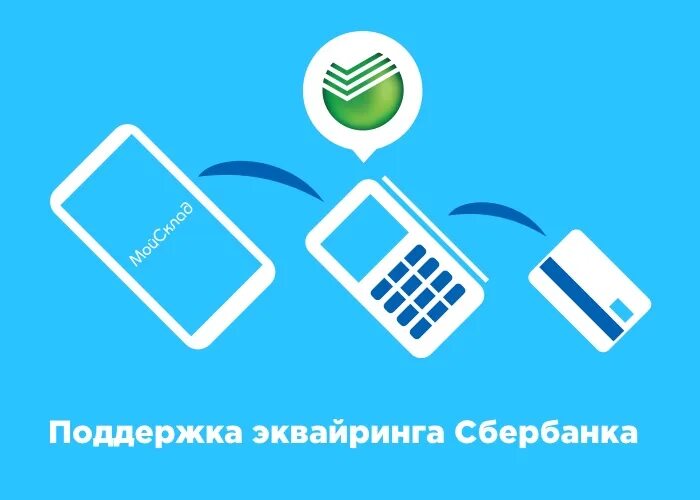 МойСклад

Поддержка эквайринга Сбербанка